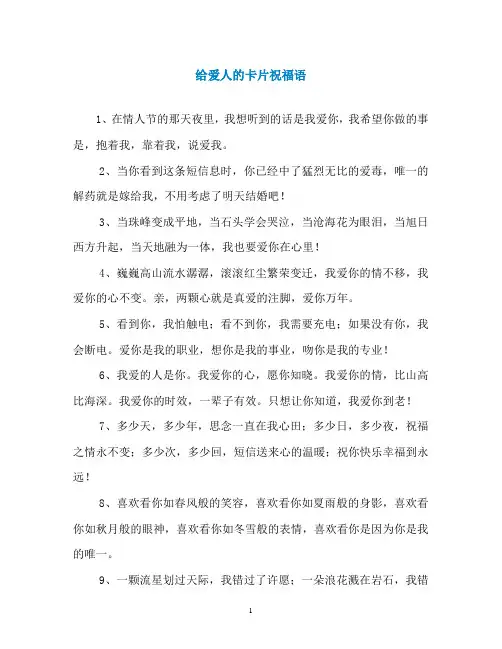 给爱人的卡片祝福语

1、在情人节的那天夜里，我想听到的话是我爱你，我希望你做的事是，抱着我，靠着我，说爱我。

2、当你看到这条短信息时，你已经中了猛烈无比的爱毒，唯一的解药就是嫁给我，不用考虑了明天结婚吧！

3、当珠峰变成平地，当石头学会哭泣，当沧海花为眼泪，当旭日西方升起，当天地融为一体，我也要爱你在心里！

4、巍巍高山流水潺潺，滚滚红尘繁荣变迁，我爱你的情不移，我爱你的心不变。亲，两颗心就是真爱的注脚，爱你万年。

5、看到你，我怕触电；看不到你，我需要充电；如果没有你，我会断电。爱你是我的职业，想你是我的事业，吻你是我的专业！

6、我爱的人是你。我爱你的心，愿你知晓。我爱你的情，比山高比海深。我爱你的时效，一辈子有效。只想让你知道，我爱你到老！

7、多少天，多少年，思念一直在我心田；多少日，多少夜，祝福之情永不变；多少次，多少回，短信送来心的温暖；祝你快乐幸福到永远！

8、喜欢看你如春风般的笑容，喜欢看你如夏雨般的身影，喜欢看你如秋月般的眼神，喜欢看你如冬雪般的表情，喜欢看你是因为你是我的唯一。

9、一颗流星划过天际，我错过了许愿；一朵浪花溅在岩石，我错

1